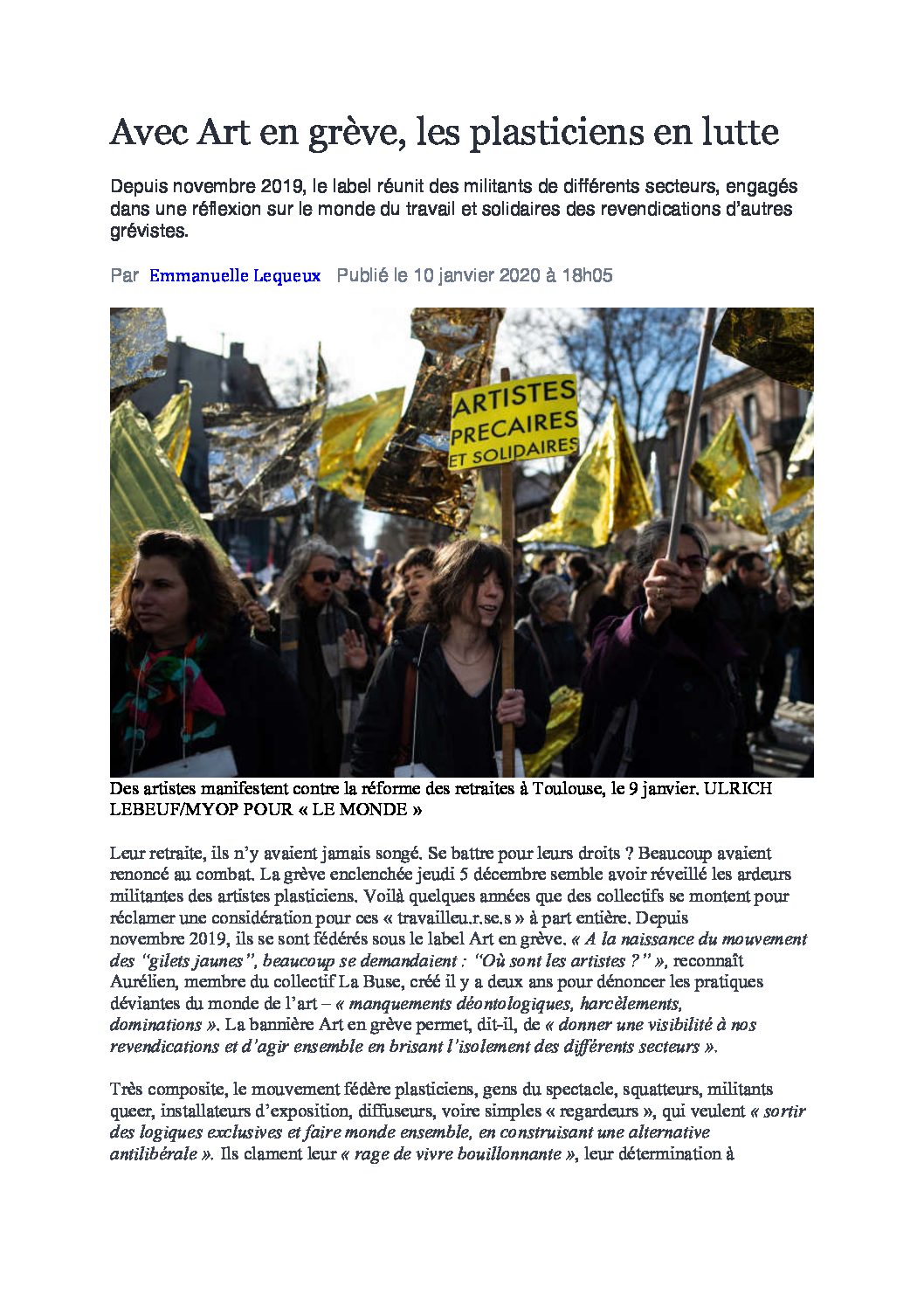 Avec Art en grève, les plasticiens en lutte

Depuis novembre 2019, le label réunit des militants de différents secteurs, engagés dans une réflexion sur le monde du travail et solidaires des revendications d'autres grévistes.

Par Emmanuelle Lequeux Publié le 10 janvier 2020 à 18h05

ARTISTES PRECAIRES ET SOLIDAIRES

Des artistes manifestent contre la réforme des retraites à Toulouse, le 9 janvier. ULRICH LEBEUF/MYOP POUR « LE MONDE »

Leur retraite, ils n'y avaient jamais songé. Se battre pour leurs droits ? Beaucoup avaient renoncé au combat. La grève enclenchée jeudi 5 décembre semble avoir réveillé les ardeurs militantes des artistes plasticiens. Voilà quelques années que des collectifs se montent pour réclamer une considération pour ces « travailleu.r.se.s » à part entière. Depuis novembre 2019, ils se sont fédérés sous le label Art en grève. « A la naissance du mouvement des "gilets jaunes", beaucoup se demandaient : "Où sont les artistes ?" », reconnaît Aurélien, membre du collectif La Buse, créé il y a deux ans pour dénoncer les pratiques déviantes du monde de l'art – « manquements déontologiques, harcèlements, dominations ». La bannière Art en grève permet, dit-il, de « donner une visibilité à nos revendications et d'agir ensemble en brisant l'isolement des différents secteurs ».

Très composite, le mouvement fédère plasticiens, gens du spectacle, squatteurs, militants queer, installateurs d'exposition, diffuseurs, voire simples « regardeurs », qui veulent « sortir des logiques exclusives et faire monde ensemble, en construisant une alternative antilibérale ». Ils clament leur « rage de vivre bouillonnante », leur détermination à